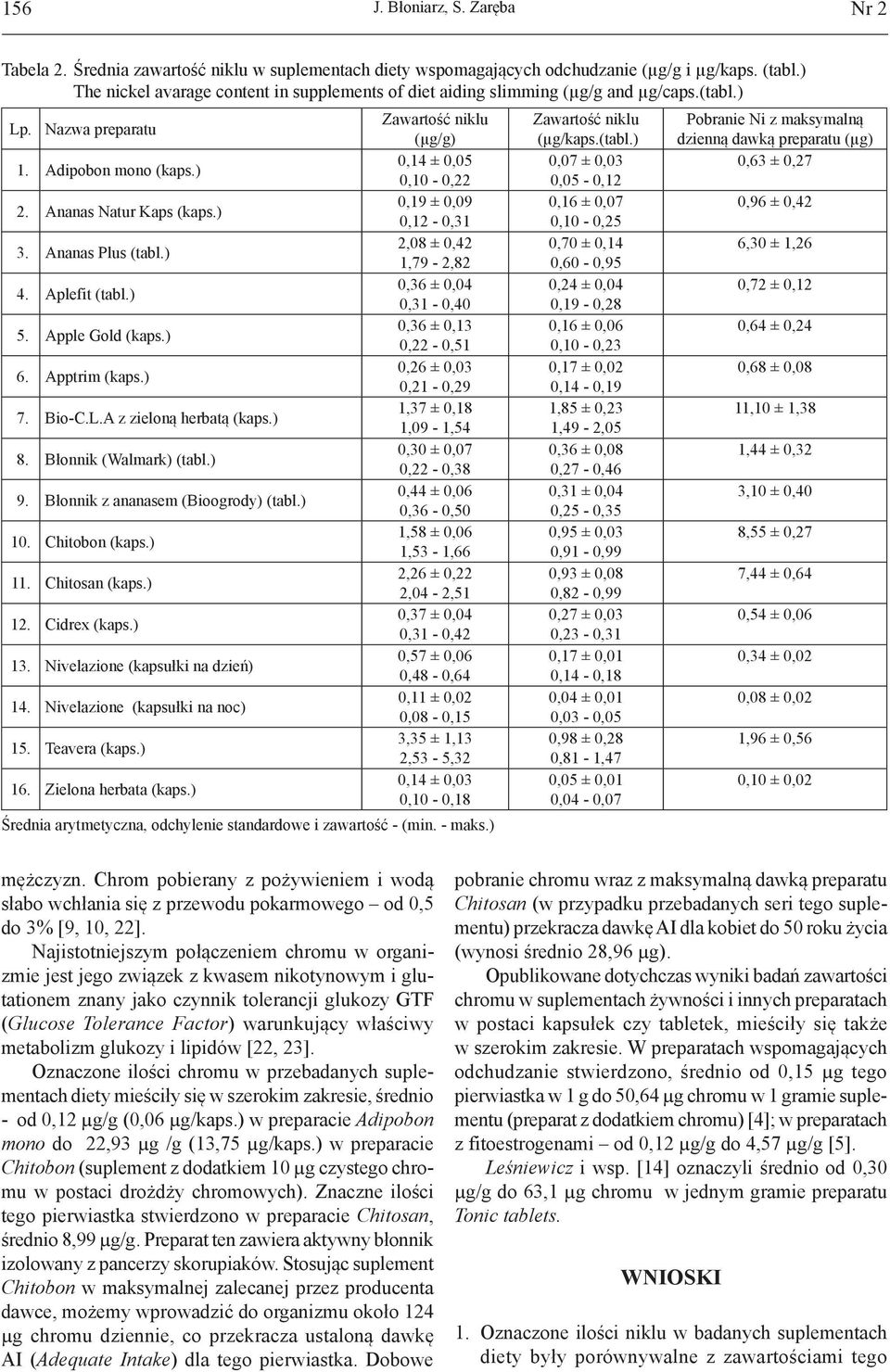 156 J. Błoniarz, S. Zaręba Nr 2

Tabela 2. Średnia zawartość niklu w suplementach diety wspomagających odchudzanie (μg/g i μg/kaps. (tabl.)
The nickel avarage content in supplements of diet aiding slimming (μg/g and μg/caps.(tabl.)

| Lp. | Nazwa preparatu | Zawartość niklu (μg/g) | Zawartość niklu (μg/kaps.(tabl.) | Pobranie Ni z maksymalną dzienną dawką preparatu (μg) |
|---|---|---|---|---|
| 1. | Adipobon mono (kaps.) | 0,14 ± 0,05 0,10 - 0,22 | 0,07 ± 0,03 0,05 - 0,12 | 0,63 ± 0,27 |
| 2. | Ananas Natur Kaps (kaps.) | 0,19 ± 0,09 0,12 - 0,31 | 0,16 ± 0,07 0,10 - 0,25 | 0,96 ± 0,42 |
| 3. | Ananas Plus (tabl.) | 2,08 ± 0,42 1,79 - 2,82 | 0,70 ± 0,14 0,60 - 0,95 | 6,30 ± 1,26 |
| 4. | Aplefit (tabl.) | 0,36 ± 0,04 0,31 - 0,40 | 0,24 ± 0,04 0,19 - 0,28 | 0,72 ± 0,12 |
| 5. | Apple Gold (kaps.) | 0,36 ± 0,13 0,22 - 0,51 | 0,16 ± 0,06 0,10 - 0,23 | 0,64 ± 0,24 |
| 6. | Apptrim (kaps.) | 0,26 ± 0,03 0,21 - 0,29 | 0,17 ± 0,02 0,14 - 0,19 | 0,68 ± 0,08 |
| 7. | Bio-C.L.A z zieloną herbatą (kaps.) | 1,37 ± 0,18 1,09 - 1,54 | 1,85 ± 0,23 1,49 - 2,05 | 11,10 ± 1,38 |
| 8. | Błonnik (Walmark) (tabl.) | 0,30 ± 0,07 0,22 - 0,38 | 0,36 ± 0,08 0,27 - 0,46 | 1,44 ± 0,32 |
| 9. | Błonnik z ananasem (Bioogrody) (tabl.) | 0,44 ± 0,06 0,36 - 0,50 | 0,31 ± 0,04 0,25 - 0,35 | 3,10 ± 0,40 |
| 10. | Chitobon (kaps.) | 1,58 ± 0,06 1,53 - 1,66 | 0,95 ± 0,03 0,91 - 0,99 | 8,55 ± 0,27 |
| 11. | Chitosan (kaps.) | 2,26 ± 0,22 2,04 - 2,51 | 0,93 ± 0,08 0,82 - 0,99 | 7,44 ± 0,64 |
| 12. | Cidrex (kaps.) | 0,37 ± 0,04 0,31 - 0,42 | 0,27 ± 0,03 0,23 - 0,31 | 0,54 ± 0,06 |
| 13. | Nivelazione (kapsułki na dzień) | 0,57 ± 0,06 0,48 - 0,64 | 0,17 ± 0,01 0,14 - 0,18 | 0,34 ± 0,02 |
| 14. | Nivelazione (kapsułki na noc) | 0,11 ± 0,02 0,08 - 0,15 | 0,04 ± 0,01 0,03 - 0,05 | 0,08 ± 0,02 |
| 15. | Teavera (kaps.) | 3,35 ± 1,13 2,53 - 5,32 | 0,98 ± 0,28 0,81 - 1,47 | 1,96 ± 0,56 |
| 16. | Zielona herbata (kaps.) | 0,14 ± 0,03 0,10 - 0,18 | 0,05 ± 0,01 0,04 - 0,07 | 0,10 ± 0,02 |

Średnia arytmetyczna, odchylenie standardowe i zawartość - (min. - maks.)

mężczyzn. Chrom pobierany z pożywieniem i wodą słabo wchłania się z przewodu pokarmowego – od 0,5 do 3% [9, 10, 22].

Najistotniejszym połączeniem chromu w organizmie jest jego związek z kwasem nikotynowym i glutationem znany jako czynnik tolerancji glukozy GTF (Glucose Tolerance Factor) warunkujący właściwy metabolizm glukozy i lipidów [22, 23].

Oznaczone ilości chromu w przebadanych suplementach diety mieściły się w szerokim zakresie, średnio - od 0,12 μg/g (0,06 μg/kaps.) w preparacie Adipobon mono do 22,93 μg /g (13,75 μg/kaps.) w preparacie Chitobon (suplement z dodatkiem 10 μg czystego chromu w postaci drożdży chromowych). Znaczne ilości tego pierwiastka stwierdzono w preparacie Chitosan, średnio 8,99 μg/g. Preparat ten zawiera aktywny błonnik izolowany z pancerzy skorupiaków. Stosując suplement Chitobon w maksymalnej zalecanej przez producenta dawce, możemy wprowadzić do organizmu około 124 μg chromu dziennie, co przekracza ustaloną dawkę AI (Adequate Intake) dla tego pierwiastka. Dobowe

pobranie chromu wraz z maksymalną dawką preparatu Chitosan (w przypadku przebadanych seri tego suplementu) przekracza dawkę AI dla kobiet do 50 roku życia (wynosi średnio 28,96 μg).

Opublikowane dotychczas wyniki badań zawartości chromu w suplementach żywności i innych preparatach w postaci kapsułek czy tabletek, mieściły się także w szerokim zakresie. W preparatach wspomagających odchudzanie stwierdzono, średnio od 0,15 μg tego pierwiastka w 1 g do 50,64 μg chromu w 1 gramie suplementu (preparat z dodatkiem chromu) [4]; w preparatach z fitoestrogenami – od 0,12 μg/g do 4,57 μg/g [5].

Leśniewicz i wsp. [14] oznaczyli średnio od 0,30 μg/g do 63,1 μg chromu w jednym gramie preparatu Tonic tablets.

WNIOSKI

1. Oznaczone ilości niklu w badanych suplementach diety były porównywalne z zawartościami tego